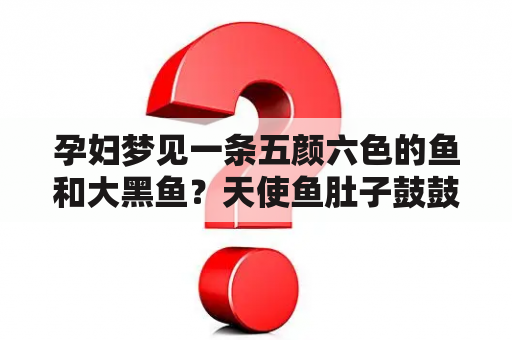 孕妇梦见一条五颜六色的鱼和大黑鱼？天使鱼肚子鼓鼓